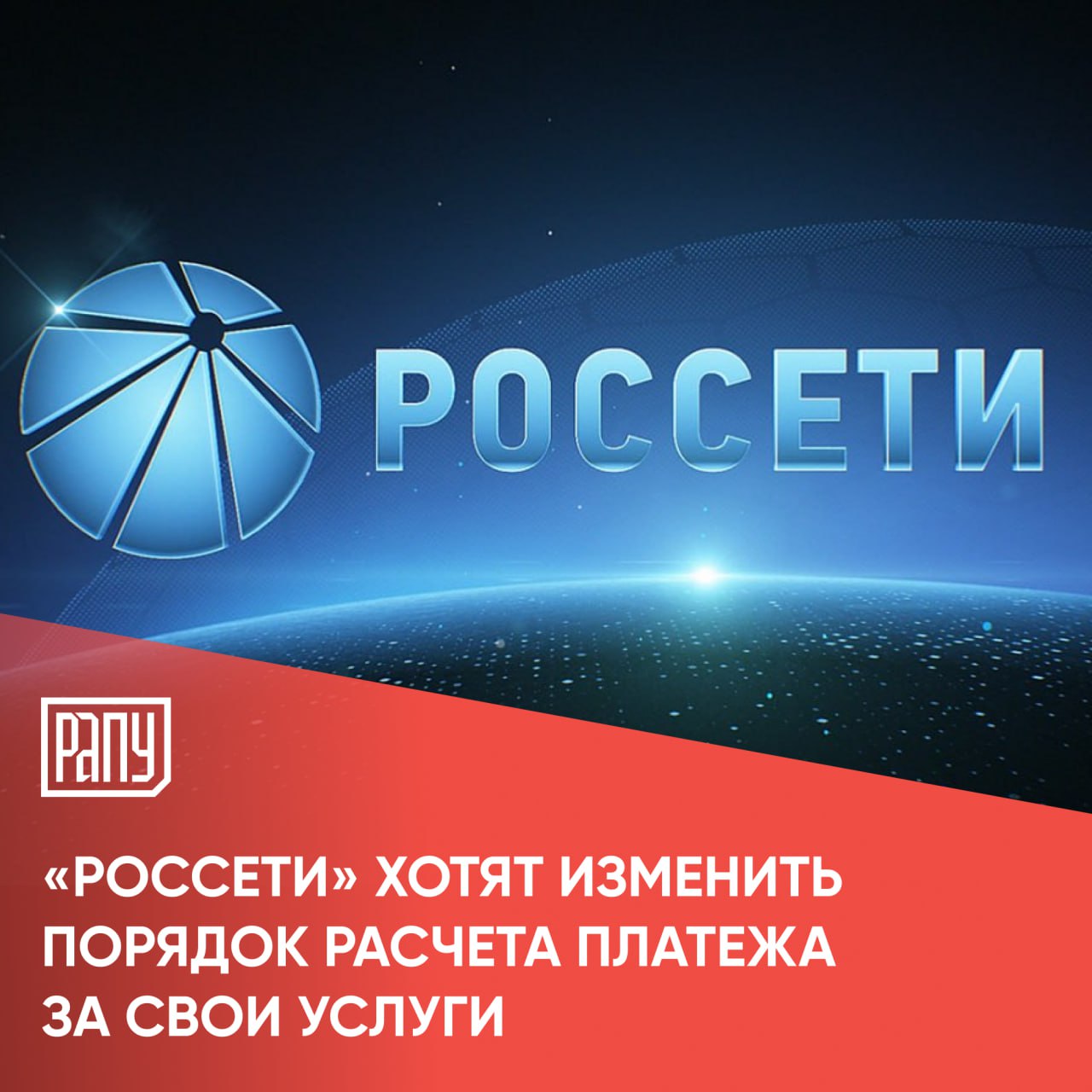 РОССЕТИ

РАПУ

«РОССЕТИ» ХОТЯТ ИЗМЕНИТЬ ПОРЯДОК РАСЧЕТА ПЛАТЕЖА ЗА СВОИ УСЛУГИ